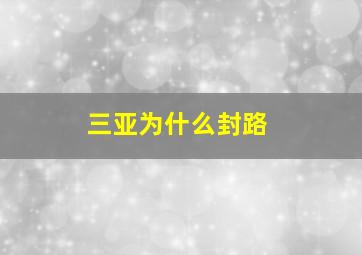 三亚为什么封路